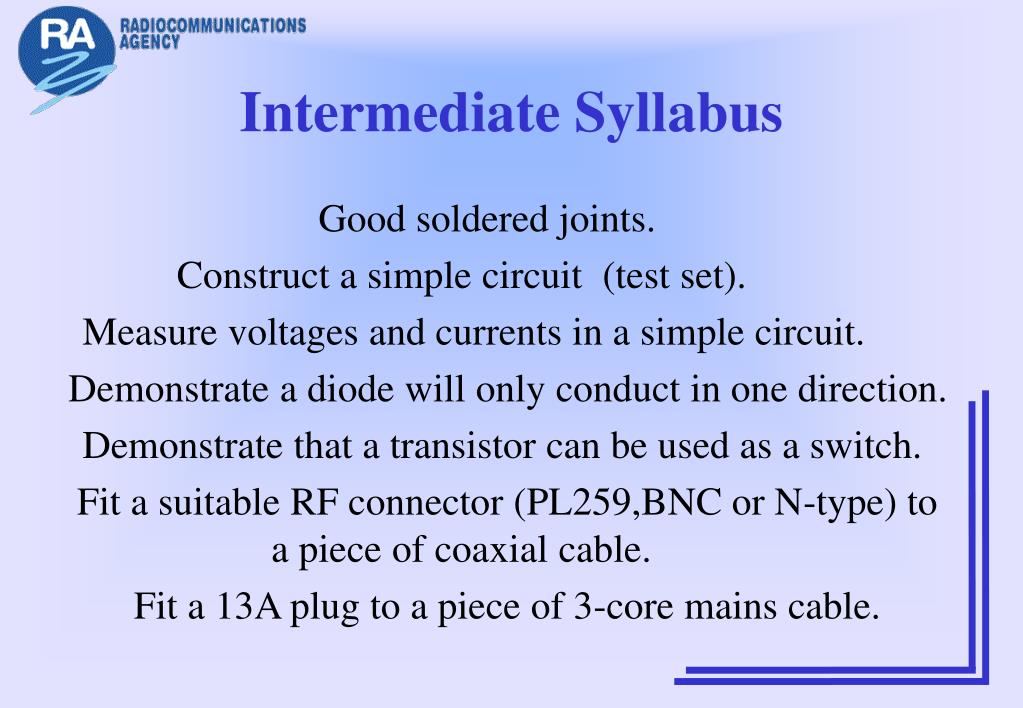 RA RADIOCOMMUNICATIONS AGENCY

Intermediate Syllabus

Good soldered joints.

Construct a simple circuit (test set).

Measure voltages and currents in a simple circuit.

Demonstrate a diode will only conduct in one direction.

Demonstrate that a transistor can be used as a switch.

Fit a suitable RF connector (PL259,BNC or N-type) to a piece of coaxial cable.

Fit a 13A plug to a piece of 3-core mains cable.